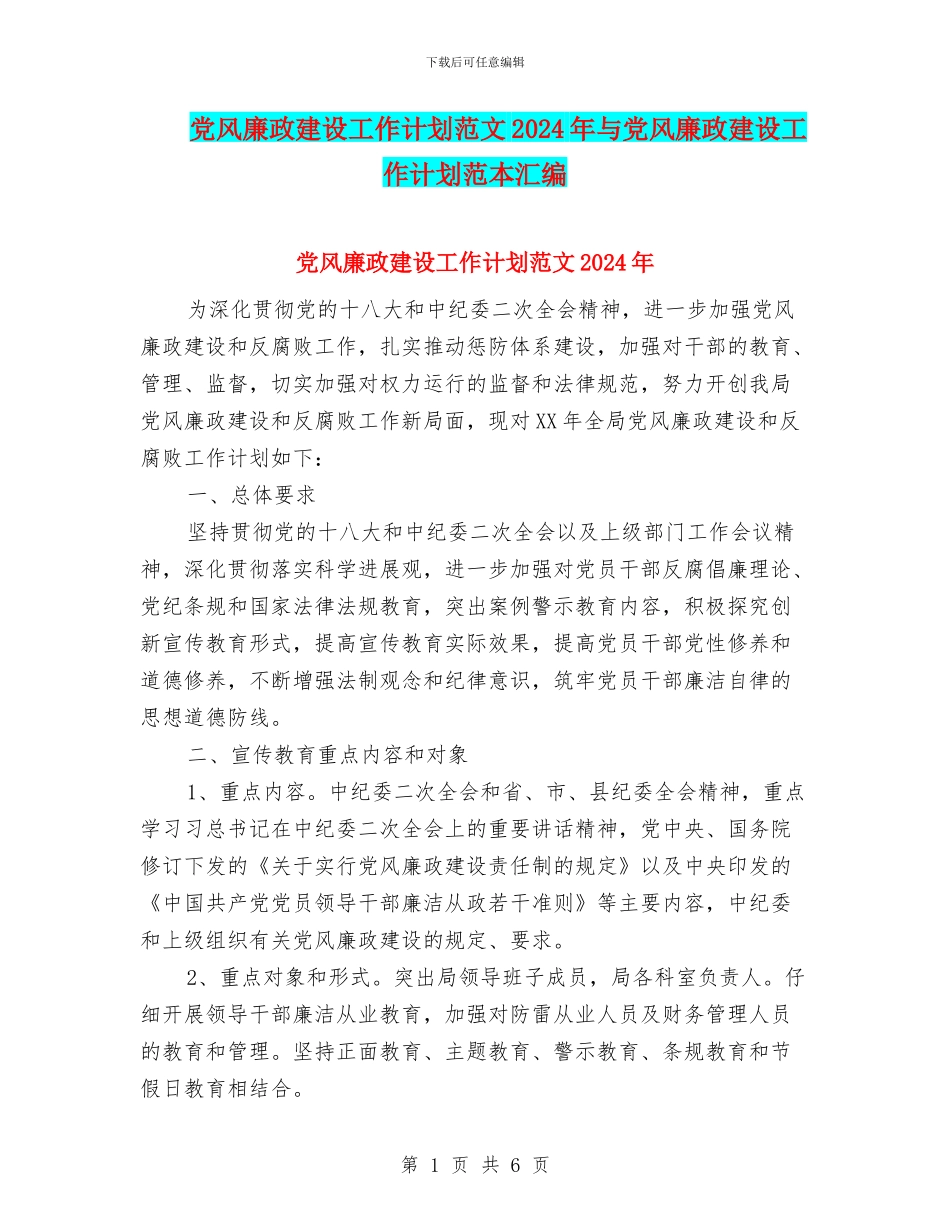 下载后可任意编辑

党风廉政建设工作计划范文2024年与党风廉政建设工作计划范本汇编

党风廉政建设工作计划范文2024年

为深化贯彻党的十八大和中纪委二次全会精神，进一步加强党风廉政建设和反腐败工作，扎实推动惩防体系建设，加强对干部的教育、管理、监督，切实加强对权力运行的监督和法律规范，努力开创我局党风廉政建设和反腐败工作新局面，现对XX年全局党风廉政建设和反腐败工作计划如下：

一、总体要求

坚持贯彻党的十八大和中纪委二次全会以及上级部门工作会议精神，深化贯彻落实科学进展观，进一步加强对党员干部反腐倡廉理论、党纪条规和国家法律法规教育，突出案例警示教育内容，积极探究创新宣传教育形式，提高宣传教育实际效果，提高党员干部党性修养和道德修养，不断增强法制观念和纪律意识，筑牢党员干部廉洁自律的思想道德防线。

二、宣传教育重点内容和对象

1、重点内容。中纪委二次全会和省、市、县纪委全会精神，重点学习习总书记在中纪委二次全会上的重要讲话精神，党中央、国务院修订下发的《关于实行党风廉政建设责任制的规定》以及中央印发的《中国共产党党员领导干部廉洁从政若干准则》等主要内容，中纪委和上级组织有关党风廉政建设的规定、要求。

2、重点对象和形式。突出局领导班子成员，局各科室负责人。仔细开展领导干部廉洁从业教育，加强对防雷从业人员及财务管理人员的教育和管理。坚持正面教育、主题教育、警示教育、条规教育和节假日教育相结合。

第 1 页 共 6 页